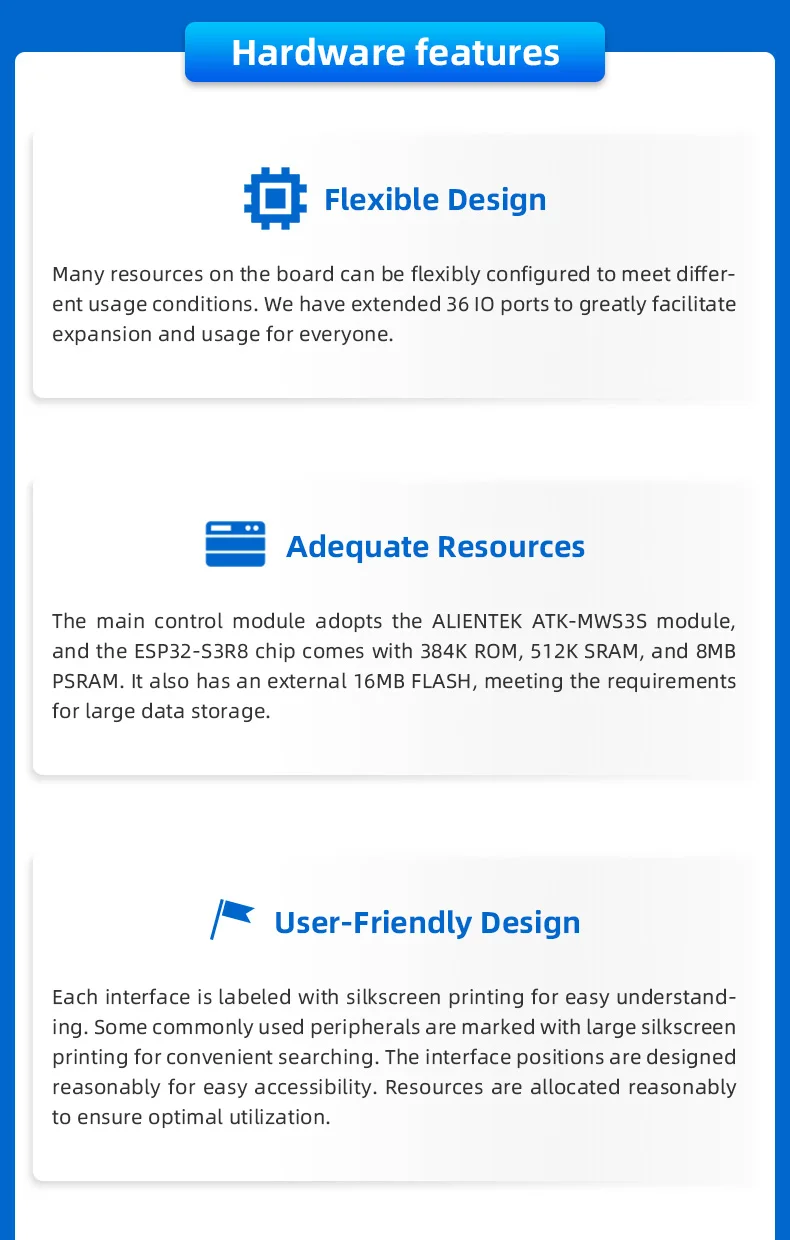 Hardware features

Flexible Design

Many resources on the board can be flexibly configured to meet different usage conditions. We have extended 36 IO ports to greatly facilitate expansion and usage for everyone.

Adequate Resources

The main control module adopts the ALIENTEK ATK-MWS3S module, and the ESP32-S3R8 chip comes with 384K ROM, 512K SRAM, and 8MB PSRAM. It also has an external 16MB FLASH, meeting the requirements for large data storage.

User-Friendly Design

Each interface is labeled with silkscreen printing for easy understanding. Some commonly used peripherals are marked with large silkscreen printing for convenient searching. The interface positions are designed reasonably for easy accessibility. Resources are allocated reasonably to ensure optimal utilization.